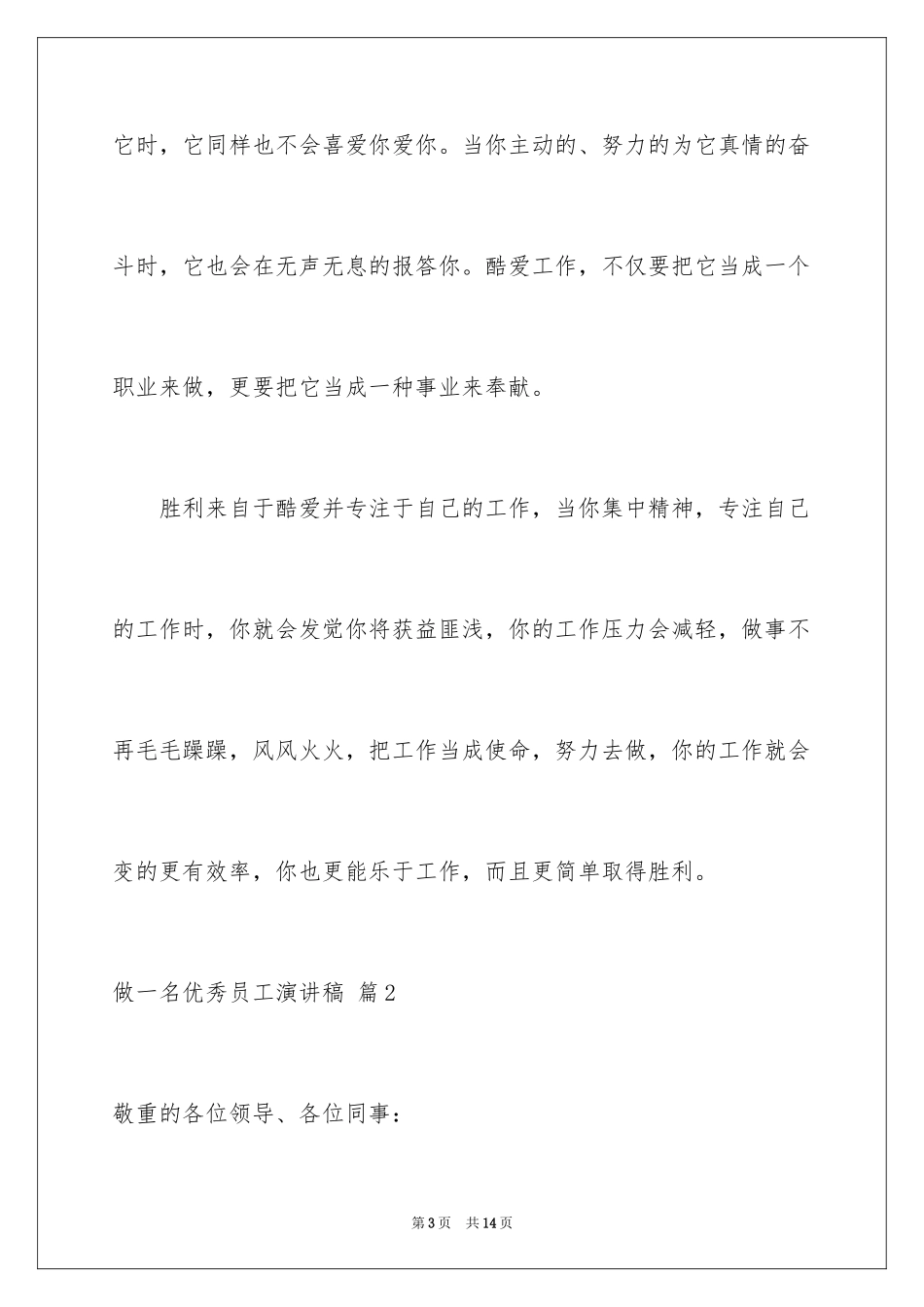 它时，它同样也不会喜爱你爱你。当你主动的、努力的为它真情的奋斗时，它也会在无声无息的报答你。酷爱工作，不仅要把它当成一个职业来做，更要把它当成一种事业来奉献。

胜利来自于酷爱并专注于自己的工作，当你集中精神，专注自己的工作时，你就会发觉你将获益匪浅，你的工作压力会减轻，做事不再毛毛躁躁，风风火火，把工作当成使命，努力去做，你的工作就会变的更有效率，你也更能乐于工作，而且更简单取得胜利。

做一名优秀员工演讲稿 篇2

敬重的各位领导、各位同事：

第3页 共14页